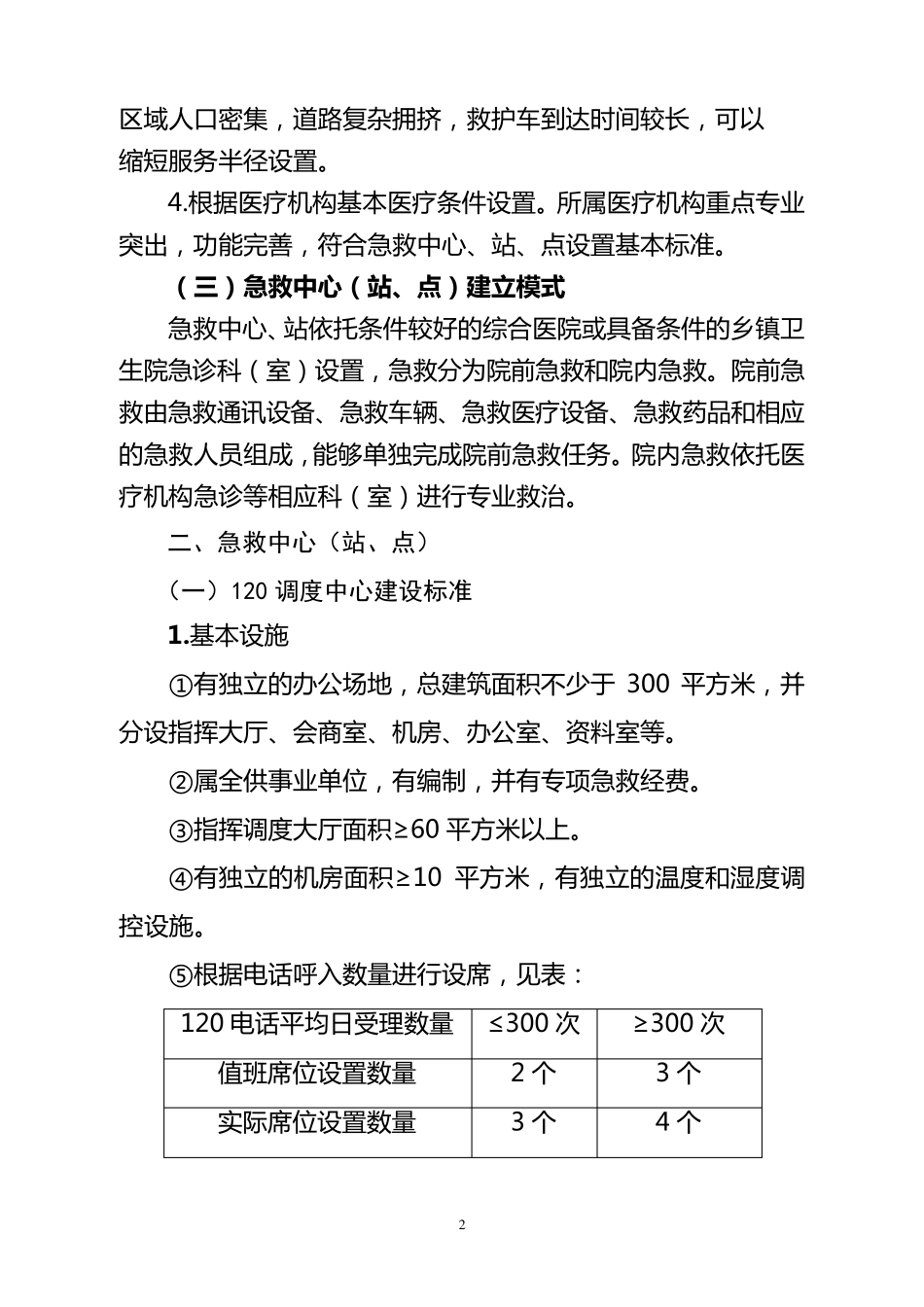 区域人口密集，道路复杂拥挤，救护车到达时间较长，可以缩短服务半径设置。

4.根据医疗机构基本医疗条件设置。所属医疗机构重点专业突出，功能完善，符合急救中心、站、点设置基本标准。

（三）急救中心（站、点）建立模式

急救中心、站依托条件较好的综合医院或具备条件的乡镇卫生院急诊科（室）设置，急救分为院前急救和院内急救。院前急救由急救通讯设备、急救车辆、急救医疗设备、急救药品和相应的急救人员组成，能够单独完成院前急救任务。院内急救依托医疗机构急诊等相应科（室）进行专业救治。

二、急救中心（站、点）

（一）120 调度中心建设标准

1.基本设施

①有独立的办公场地，总建筑面积不少于 300 平方米，并分设指挥大厅、会商室、机房、办公室、资料室等。

②属全供事业单位，有编制，并有专项急救经费。

③指挥调度大厅面积≥60 平方米以上。

④有独立的机房面积≥10 平方米，有独立的温度和湿度调控设施。

⑤根据电话呼入数量进行设席，见表：

| 120 电话平均日受理数量 | ≤300 次 | ≥300 次 |
|---|---|---|
| 值班席位设置数量 | 2 个 | 3 个 |
| 实际席位设置数量 | 3 个 | 4 个 |

2